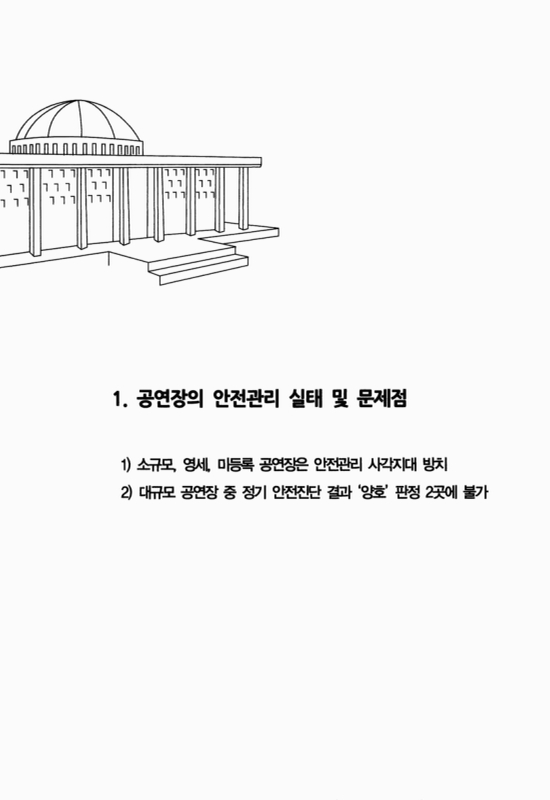 1. 공연장의 안전관리 실태 및 문제점

1) 소규모, 영세, 미등록 공연장은 안전관리 사각지대 방치

2) 대규모 공연장 중 정기 안전진단 결과 '양호' 판정 2곳에 불가